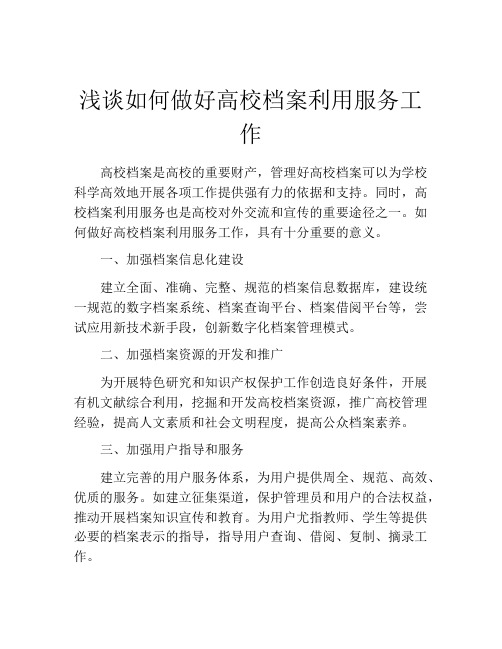 浅谈如何做好高校档案利用服务工作

高校档案是高校的重要财产，管理好高校档案可以为学校科学高效地开展各项工作提供强有力的依据和支持。同时，高校档案利用服务也是高校对外交流和宣传的重要途径之一。如何做好高校档案利用服务工作，具有十分重要的意义。

一、加强档案信息化建设

建立全面、准确、完整、规范的档案信息数据库，建设统一规范的数字档案系统、档案查询平台、档案借阅平台等，尝试应用新技术新手段，创新数字化档案管理模式。

二、加强档案资源的开发和推广

为开展特色研究和知识产权保护工作创造良好条件，开展有机文献综合利用，挖掘和开发高校档案资源，推广高校管理经验，提高人文素质和社会文明程度，提高公众档案素养。

三、加强用户指导和服务

建立完善的用户服务体系，为用户提供周全、规范、高效、优质的服务。如建立征集渠道，保护管理员和用户的合法权益，推动开展档案知识宣传和教育。为用户尤指教师、学生等提供必要的档案表示的指导，指导用户查询、借阅、复制、摘录工作。